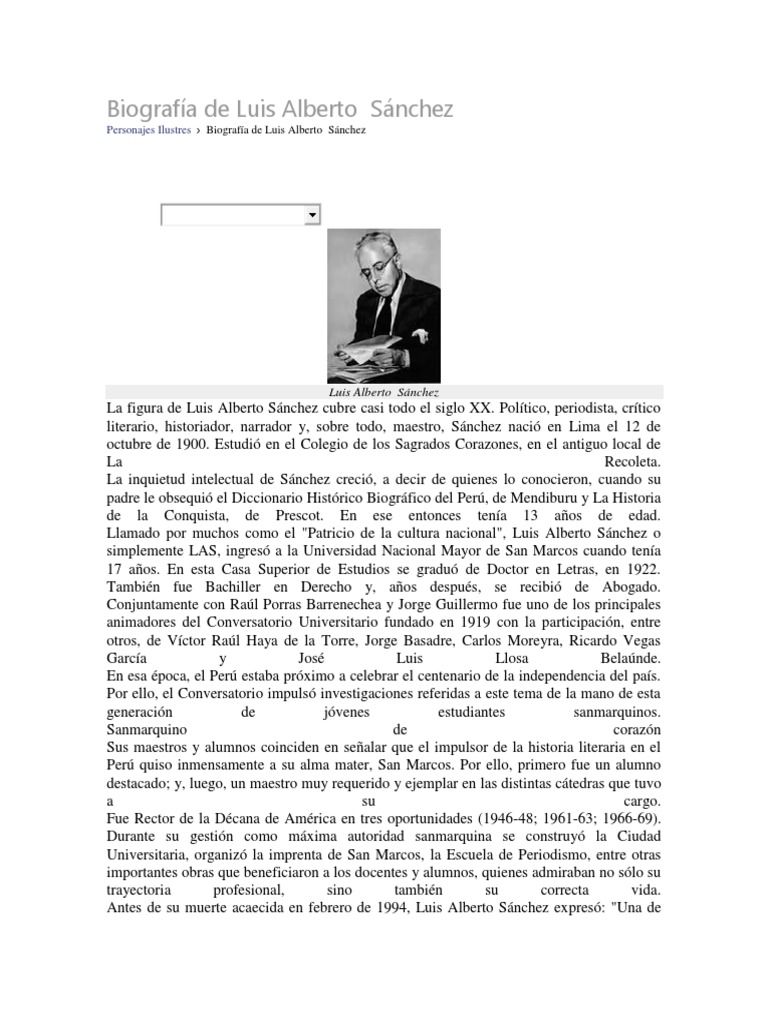 Biografía de Luis Alberto Sánchez

Personajes Ilustres › Biografía de Luis Alberto Sánchez

Luis Alberto Sánchez

La figura de Luis Alberto Sánchez cubre casi todo el siglo XX. Político, periodista, crítico literario, historiador, narrador y, sobre todo, maestro, Sánchez nació en Lima el 12 de octubre de 1900. Estudió en el Colegio de los Sagrados Corazones, en el antiguo local de La Recoleta.
La inquietud intelectual de Sánchez creció, a decir de quienes lo conocieron, cuando su padre le obsequió el Diccionario Histórico Biográfico del Perú, de Mendiburu y La Historia de la Conquista, de Prescot. En ese entonces tenía 13 años de edad.
Llamado por muchos como el "Patricio de la cultura nacional", Luis Alberto Sánchez o simplemente LAS, ingresó a la Universidad Nacional Mayor de San Marcos cuando tenía 17 años. En esta Casa Superior de Estudios se graduó de Doctor en Letras, en 1922. También fue Bachiller en Derecho y, años después, se recibió de Abogado.
Conjuntamente con Raúl Porras Barrenechea y Jorge Guillermo fue uno de los principales animadores del Conversatorio Universitario fundado en 1919 con la participación, entre otros, de Víctor Raúl Haya de la Torre, Jorge Basadre, Carlos Moreyra, Ricardo Vegas García y José Luis Llosa Belaúnde.
En esa época, el Perú estaba próximo a celebrar el centenario de la independencia del país. Por ello, el Conversatorio impulsó investigaciones referidas a este tema de la mano de esta generación de jóvenes estudiantes sanmarquinos.
Sanmarquino de corazón
Sus maestros y alumnos coinciden en señalar que el impulsor de la historia literaria en el Perú quiso inmensamente a su alma mater, San Marcos. Por ello, primero fue un alumno destacado; y, luego, un maestro muy requerido y ejemplar en las distintas cátedras que tuvo a su cargo.
Fue Rector de la Décana de América en tres oportunidades (1946-48; 1961-63; 1966-69). Durante su gestión como máxima autoridad sanmarquina se construyó la Ciudad Universitaria, organizó la imprenta de San Marcos, la Escuela de Periodismo, entre otras importantes obras que beneficiaron a los docentes y alumnos, quienes admiraban no sólo su trayectoria profesional, sino también su correcta vida.
Antes de su muerte acaecida en febrero de 1994, Luis Alberto Sánchez expresó: "Una de